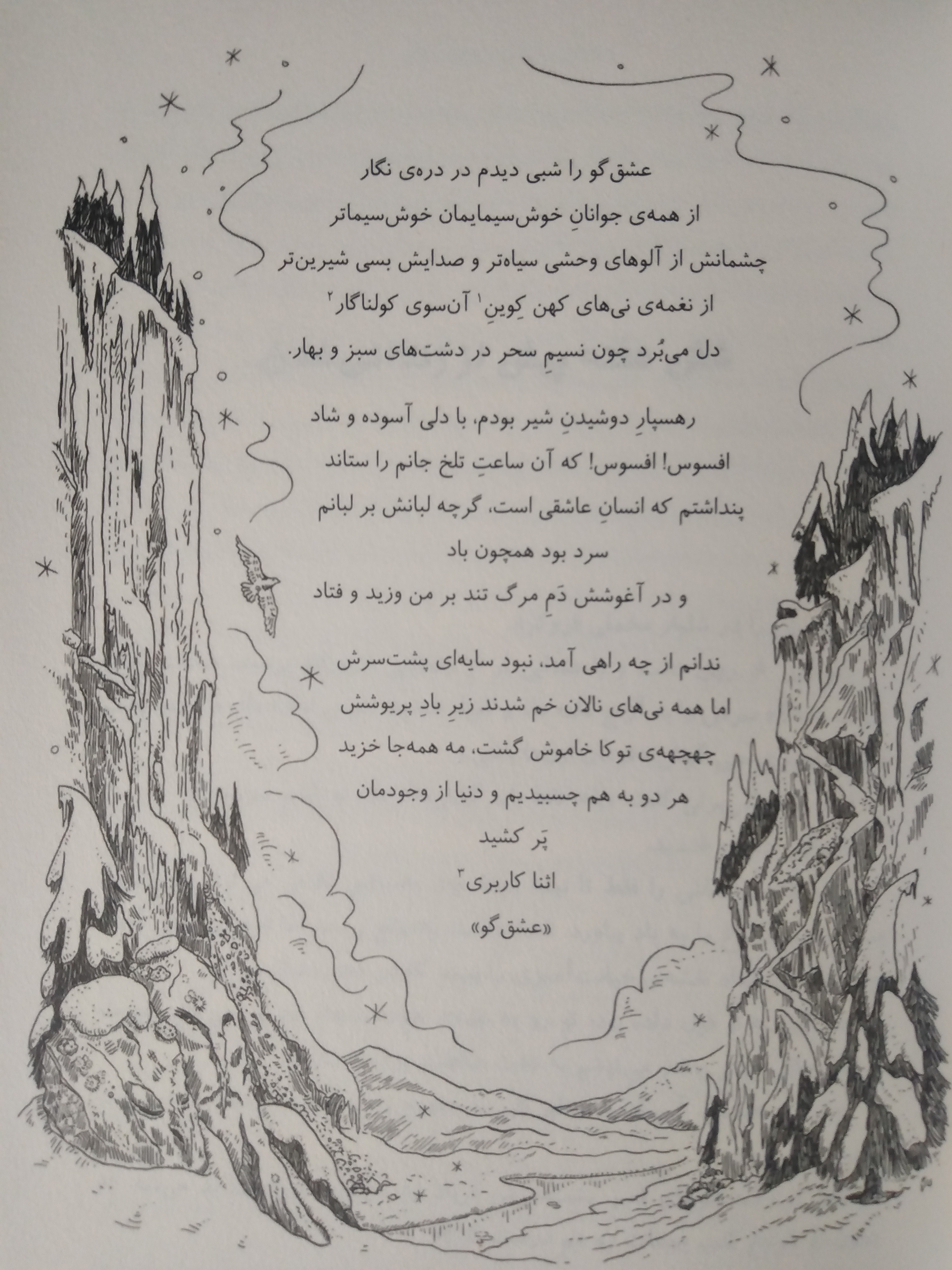 عشق‌گو را شبی دیدم در دره‌ی نگار
از همه‌ی جوانانِ خوش‌سیمایمان خوش‌سیماتر
چشمانش از آلوهای وحشی سیاه‌تر و صدایش بسی شیرین‌تر
از نغمه‌ی نی‌های کهن کِوینِ$^{۱}$ آن‌سوی کولناگار$^{۲}$
دل می‌بُرد چون نسیمِ سحر در دشت‌های سبز و بهار.

رهسپارِ دوشیدنِ شیر بودم، با دلی آسوده و شاد
افسوس! افسوس! که آن ساعتِ تلخ جانم را ستاند
پنداشتم که انسانِ عاشقی است، گرچه لبانش بر لبانم
سرد بود همچون باد
و در آغوشش دَمِ مرگ تند بر من وزید و فتاد

ندانم از چه راهی آمد، نبود سایه‌ای پشت‌سرش
اما همه نی‌های نالان خم شدند زیرِ بادِ پریوشش
چهچهه‌ی توکا خاموش گشت، مه همه‌جا خزید
هر دو به هم چسبیدیم و دنیا از وجودمان
پَر کشید
اثنا کاربری$^{۳}$
«عشق‌گو»